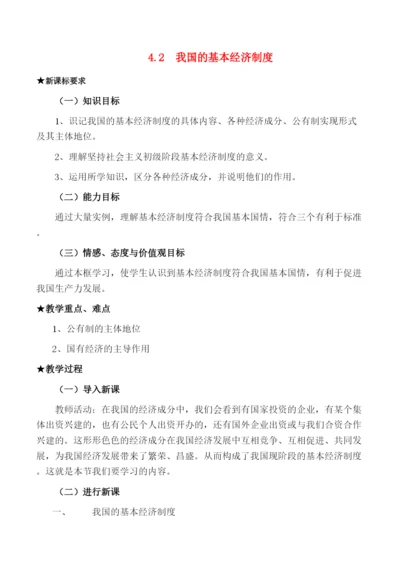 4.2　我国的基本经济制度

★新课标要求

（一）知识目标

1、识记我国的基本经济制度的具体内容、各种经济成分、公有制实现形式及其主体地位。

2、理解坚持社会主义初级阶段基本经济制度的意义。

3、运用所学知识，区分各种经济成分，并说明他们的作用。

（二）能力目标

通过大量实例，理解基本经济制度符合我国基本国情，符合三个有利于标准。

（三）情感、态度与价值观目标

通过本框学习，使学生认识到基本经济制度符合我国基本国情，有利于促进我国生产力发展。

★教学重点、难点

1、公有制的主体地位

2、国有经济的主导作用

★教学过程

（一）导入新课

教师活动：在我国的经济成分中，我们会看到有国家投资的企业，有某个集体出资兴建的，也有公民个人出资开办的，还有国外企业出资或与我们合资合作兴建的。这形形色色的经济成分在我国经济发展中互相竞争、互相促进、共同发展，为我国经济发展带来了繁荣、昌盛。从而构成了我国现阶段的基本经济制度。这就是本节我们要学习的内容。

（二）进行新课

一、　　我国的基本经济制度